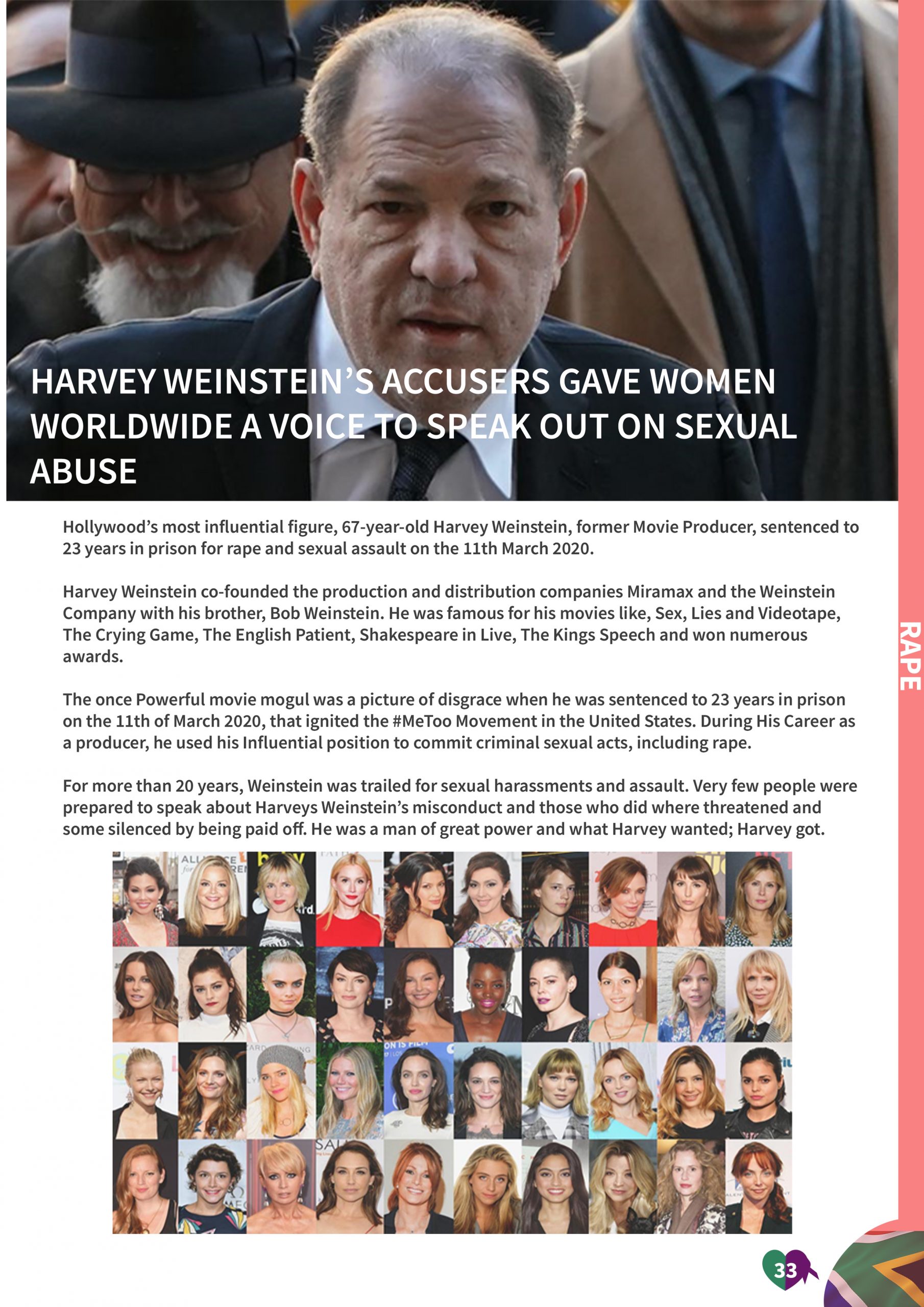 HARVEY WEINSTEIN'S ACCUSERS GAVE WOMEN WORLDWIDE A VOICE TO SPEAK OUT ON SEXUAL ABUSE

Hollywood's most influential figure, 67-year-old Harvey Weinstein, former Movie Producer, sentenced to 23 years in prison for rape and sexual assault on the 11th March 2020.

Harvey Weinstein co-founded the production and distribution companies Miramax and the Weinstein Company with his brother, Bob Weinstein. He was famous for his movies like, Sex, Lies and Videotape, The Crying Game, The English Patient, Shakespeare in Live, The Kings Speech and won numerous awards.

The once Powerful movie mogul was a picture of disgrace when he was sentenced to 23 years in prison on the 11th of March 2020, that ignited the #MeToo Movement in the United States. During His Career as a producer, he used his Influential position to commit criminal sexual acts, including rape.

For more than 20 years, Weinstein was trailed for sexual harassments and assault. Very few people were prepared to speak about Harveys Weinstein's misconduct and those who did where threatened and some silenced by being paid off. He was a man of great power and what Harvey wanted; Harvey got.

RAPE

33